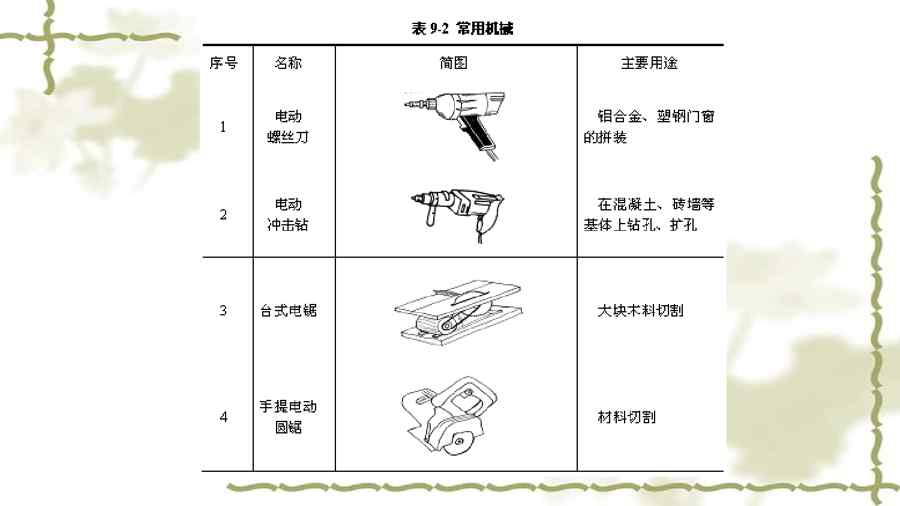 表 9-2 常用机械

| 序号 | 名称 | 简图 | 主要用途 |
|---|---|---|---|
| 1 | 电动螺丝刀 | | 铝合金、塑钢门窗的拼装 |
| 2 | 电动冲击钻 | | 在混凝土、砖墙等基体上钻孔、扩孔 |
| 3 | 台式电锯 | | 大块木料切割 |
| 4 | 手提电动圆锯 | | 材料切割 |